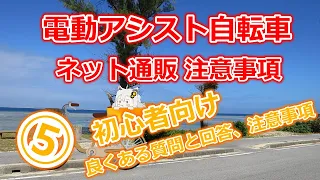 電動アシスト自転車
ネット通販 注意事項

⑤

初心者向け
良くある質問と回答、注意事項